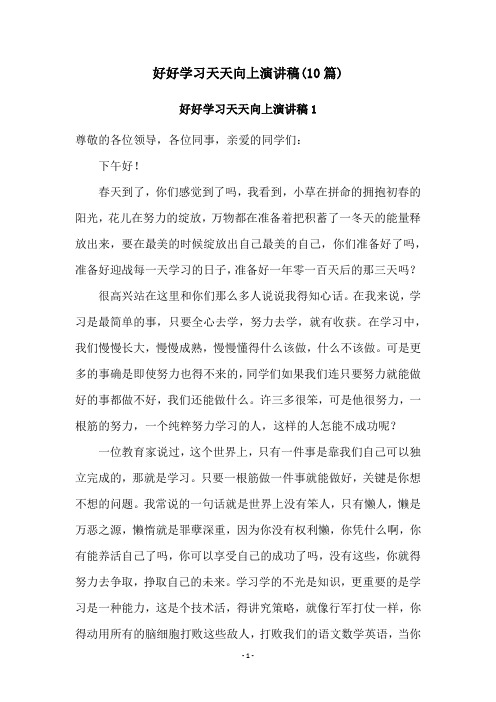 好好学习天天向上演讲稿(10篇)

好好学习天天向上演讲稿1

尊敬的各位领导，各位同事，亲爱的同学们：

下午好！

春天到了，你们感觉到了吗，我看到，小草在拼命的拥抱初春的阳光，花儿在努力的绽放，万物都在准备着把积蓄了一冬天的能量释放出来，要在最美的时候绽放出自己最美的自己，你们准备好了吗，准备好迎战每一天学习的日子，准备好一年零一百天后的那三天吗？

很高兴站在这里和你们那么多人说说我得知心话。在我来说，学习是最简单的事，只要全心去学，努力去学，就有收获。在学习中，我们慢慢长大，慢慢成熟，慢慢懂得什么该做，什么不该做。可是更多的事确是即使努力也得不来的，同学们如果我们连只要努力就能做好的事都做不好，我们还能做什么。许三多很笨，可是他很努力，一根筋的努力，一个纯粹努力学习的人，这样的人怎能不成功呢？

一位教育家说过，这个世界上，只有一件事是靠我们自己可以独立完成的，那就是学习。只要一根筋做一件事就能做好，关键是你想不想的问题。我常说的一句话就是世界上没有笨人，只有懒人，懒是万恶之源，懒惰就是罪孽深重，因为你没有权利懒，你凭什么啊，你有能养活自己了吗，你可以享受自己的成功了吗，没有这些，你就得努力去争取，挣取自己的未来。学习学的不光是知识，更重要的是学习是一种能力，这是个技术活，得讲究策略，就像行军打仗一样，你得动用所有的脑细胞打败这些敌人，打败我们的语文数学英语，当你

- 1 -